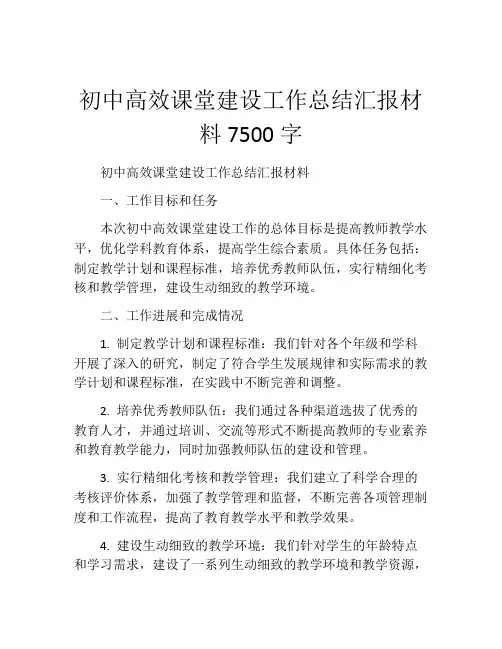 初中高效课堂建设工作总结汇报材料 7500 字

初中高效课堂建设工作总结汇报材料

一、工作目标和任务

本次初中高效课堂建设工作的总体目标是提高教师教学水平，优化学科教育体系，提高学生综合素质。具体任务包括：制定教学计划和课程标准，培养优秀教师队伍，实行精细化考核和教学管理，建设生动细致的教学环境。

二、工作进展和完成情况

1. 制定教学计划和课程标准：我们针对各个年级和学科开展了深入的研究，制定了符合学生发展规律和实际需求的教学计划和课程标准，在实践中不断完善和调整。

2. 培养优秀教师队伍：我们通过各种渠道选拔了优秀的教育人才，并通过培训、交流等形式不断提高教师的专业素养和教育教学能力，同时加强教师队伍的建设和管理。

3. 实行精细化考核和教学管理：我们建立了科学合理的考核评价体系，加强了教学管理和监督，不断完善各项管理制度和工作流程，提高了教育教学水平和教学效果。

4. 建设生动细致的教学环境：我们针对学生的年龄特点和学习需求，建设了一系列生动细致的教学环境和教学资源，